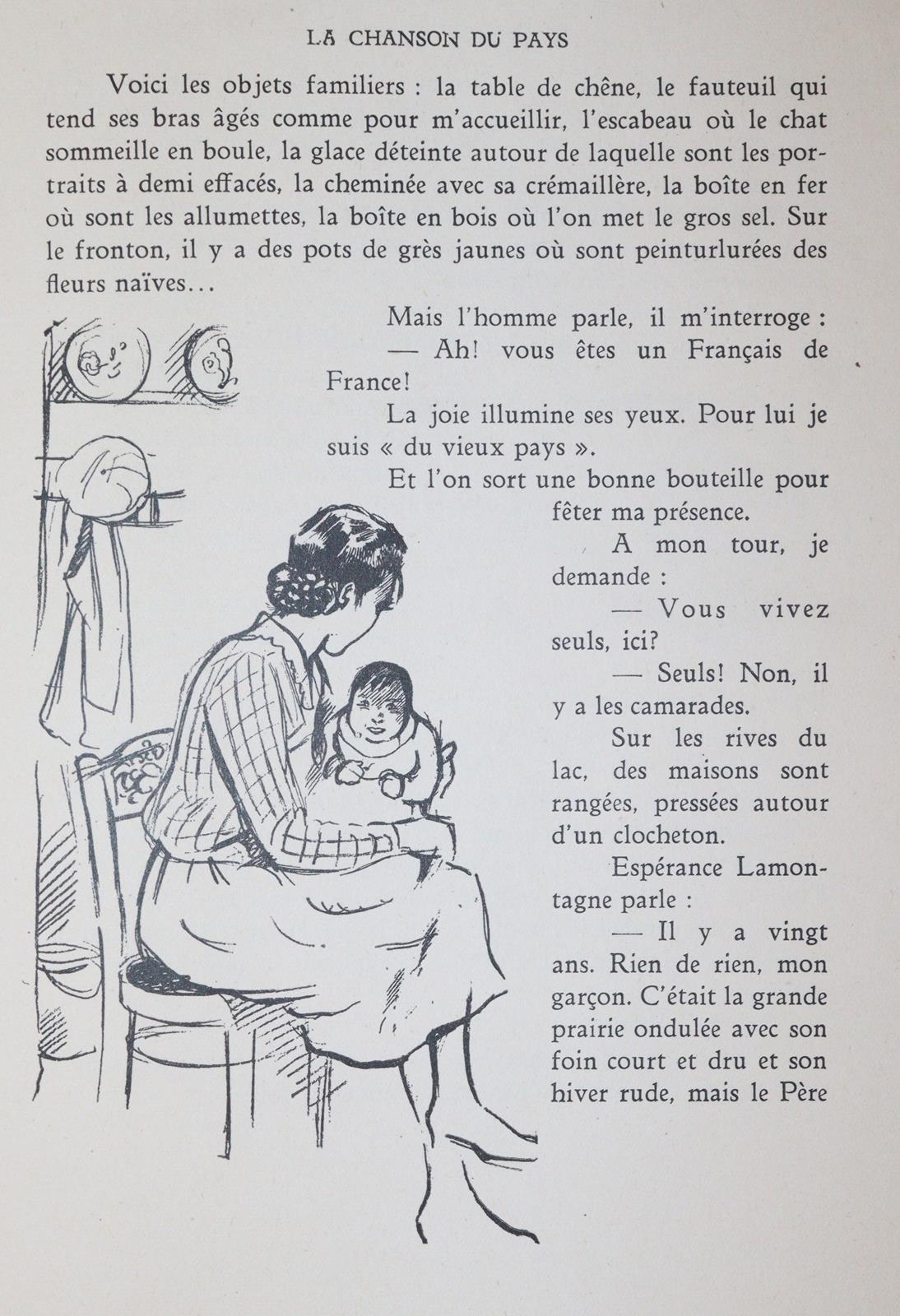 LA CHANSON DU PAYS

Voici les objets familiers : la table de chêne, le fauteuil qui tend ses bras âgés comme pour m'accueillir, l'escabeau où le chat sommeille en boule, la glace déteinte autour de laquelle sont les portraits à demi effacés, la cheminée avec sa crémaillère, la boîte en fer où sont les allumettes, la boîte en bois où l'on met le gros sel. Sur le fronton, il y a des pots de grès jaunes où sont peinturlurées des fleurs naïves...

Mais l'homme parle, il m'interroge :

— Ah! vous êtes un Français de France!

La joie illumine ses yeux. Pour lui je suis « du vieux pays ».

Et l'on sort une bonne bouteille pour fêter ma présence.

A mon tour, je demande :

— Vous vivez seuls, ici?

— Seuls! Non, il y a les camarades.

Sur les rives du lac, des maisons sont rangées, pressées autour d'un clocheton.

Espérance Lamontagne parle :

— Il y a vingt ans. Rien de rien, mon garçon. C'était la grande prairie ondulée avec son foin court et dru et son hiver rude, mais le Père